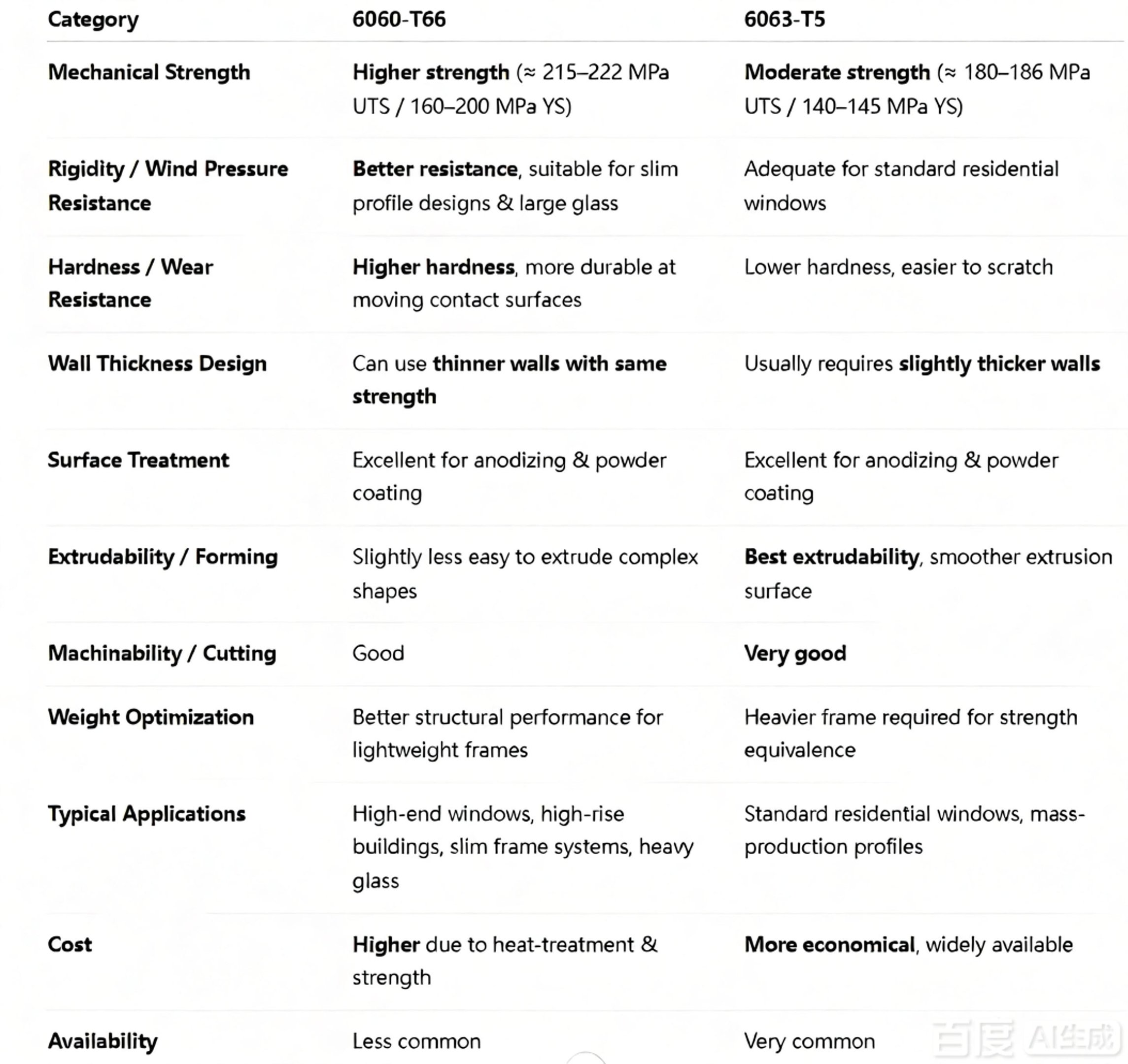 | Category | 6060-T66 | 6063-T5 |
|---|---|---|
| Mechanical Strength | Higher strength (≈ 215–222 MPa UTS / 160–200 MPa YS) | Moderate strength (≈ 180–186 MPa UTS / 140–145 MPa YS) |
| Rigidity / Wind Pressure Resistance | Better resistance, suitable for slim profile designs & large glass | Adequate for standard residential windows |
| Hardness / Wear Resistance | Higher hardness, more durable at moving contact surfaces | Lower hardness, easier to scratch |
| Wall Thickness Design | Can use thinner walls with same strength | Usually requires slightly thicker walls |
| Surface Treatment | Excellent for anodizing & powder coating | Excellent for anodizing & powder coating |
| Extrudability / Forming | Slightly less easy to extrude complex shapes | Best extrudability, smoother extrusion surface |
| Machinability / Cutting | Good | Very good |
| Weight Optimization | Better structural performance for lightweight frames | Heavier frame required for strength equivalence |
| Typical Applications | High-end windows, high-rise buildings, slim frame systems, heavy glass | Standard residential windows, mass-production profiles |
| Cost | Higher due to heat-treatment & strength | More economical, widely available |
| Availability | Less common | Very common |

百度 AI生成